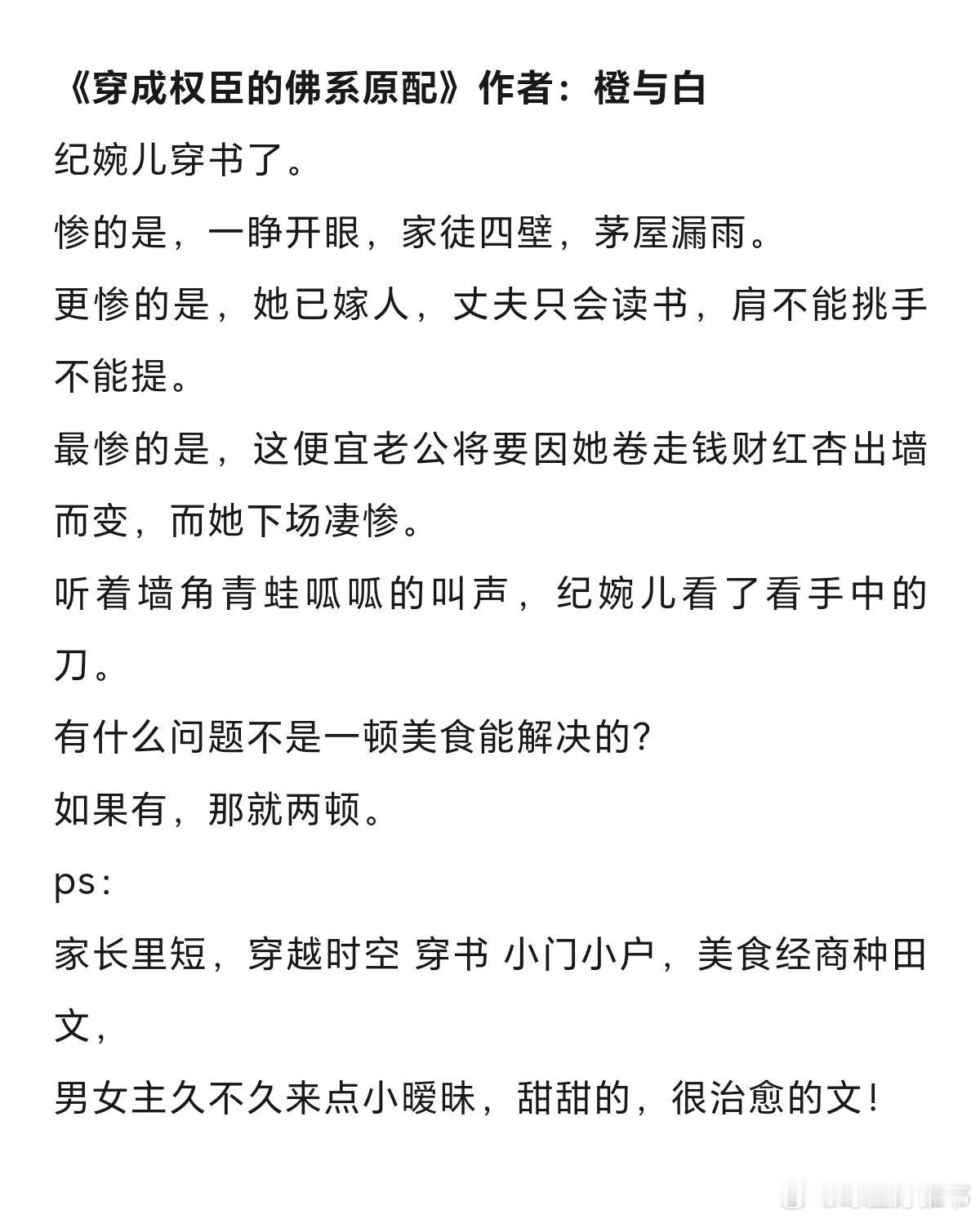 《穿成权臣的佛系原配》作者：橙与白

纪婉儿穿书了。

惨的是，一睁开眼，家徒四壁，茅屋漏雨。

更惨的是，她已嫁人，丈夫只会读书，肩不能挑手不能提。

最惨的是，这便宜老公将要因她卷走钱财红杏出墙而变，而她下场凄惨。

听着墙角青蛙呱呱的叫声，纪婉儿看了看手中的刀。

有什么问题不是一顿美食能解决的?

如果有，那就两顿。

ps：

家长里短，穿越时空 穿书 小门小户，美食经商种田文，

男女主久不久来点小暧昧，甜甜的，很治愈的文！